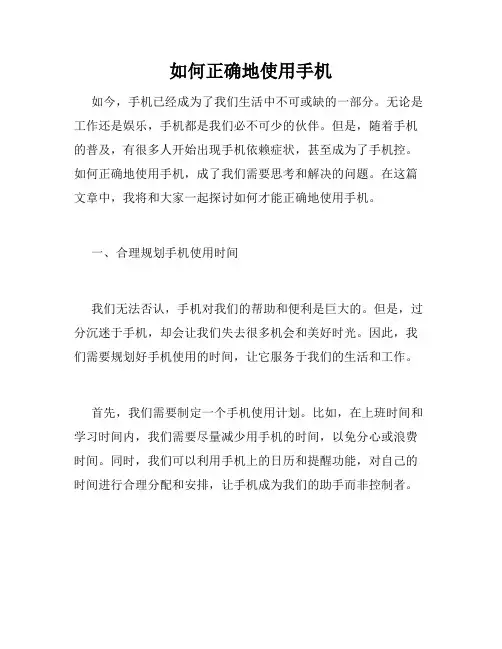 如何正确地使用手机

如今，手机已经成为了我们生活中不可或缺的一部分。无论是工作还是娱乐，手机都是我们必不可少的伙伴。但是，随着手机的普及，有很多人开始出现手机依赖症状，甚至成为了手机控。如何正确地使用手机，成了我们需要思考和解决的问题。在这篇文章中，我将和大家一起探讨如何才能正确地使用手机。

一、合理规划手机使用时间

我们无法否认，手机对我们的帮助和便利是巨大的。但是，过分沉迷于手机，却会让我们失去很多机会和美好时光。因此，我们需要规划好手机使用的时间，让它服务于我们的生活和工作。

首先，我们需要制定一个手机使用计划。比如，在上班时间和学习时间内，我们需要尽量减少用手机的时间，以免分心或浪费时间。同时，我们可以利用手机上的日历和提醒功能，对自己的时间进行合理分配和安排，让手机成为我们的助手而非控制者。